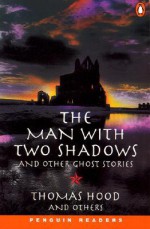 THE MAN WITH TWO SHADOWS
AND OTHER GHOST STORIES

THOMAS HOOD
AND OTHERS

PENGUIN READERS